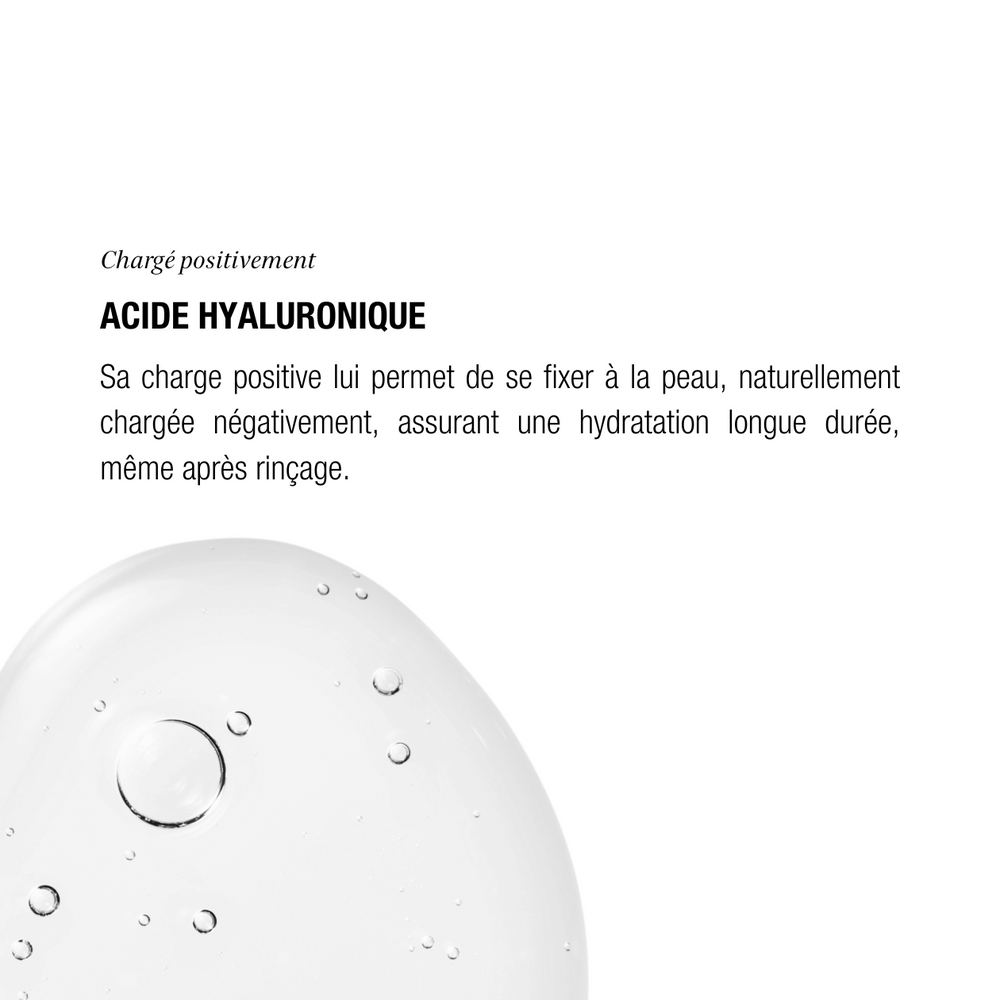 Chargé positivement

ACIDE HYALURONIQUE

Sa charge positive lui permet de se fixer à la peau, naturellement chargée négativement, assurant une hydratation longue durée, même après rinçage.